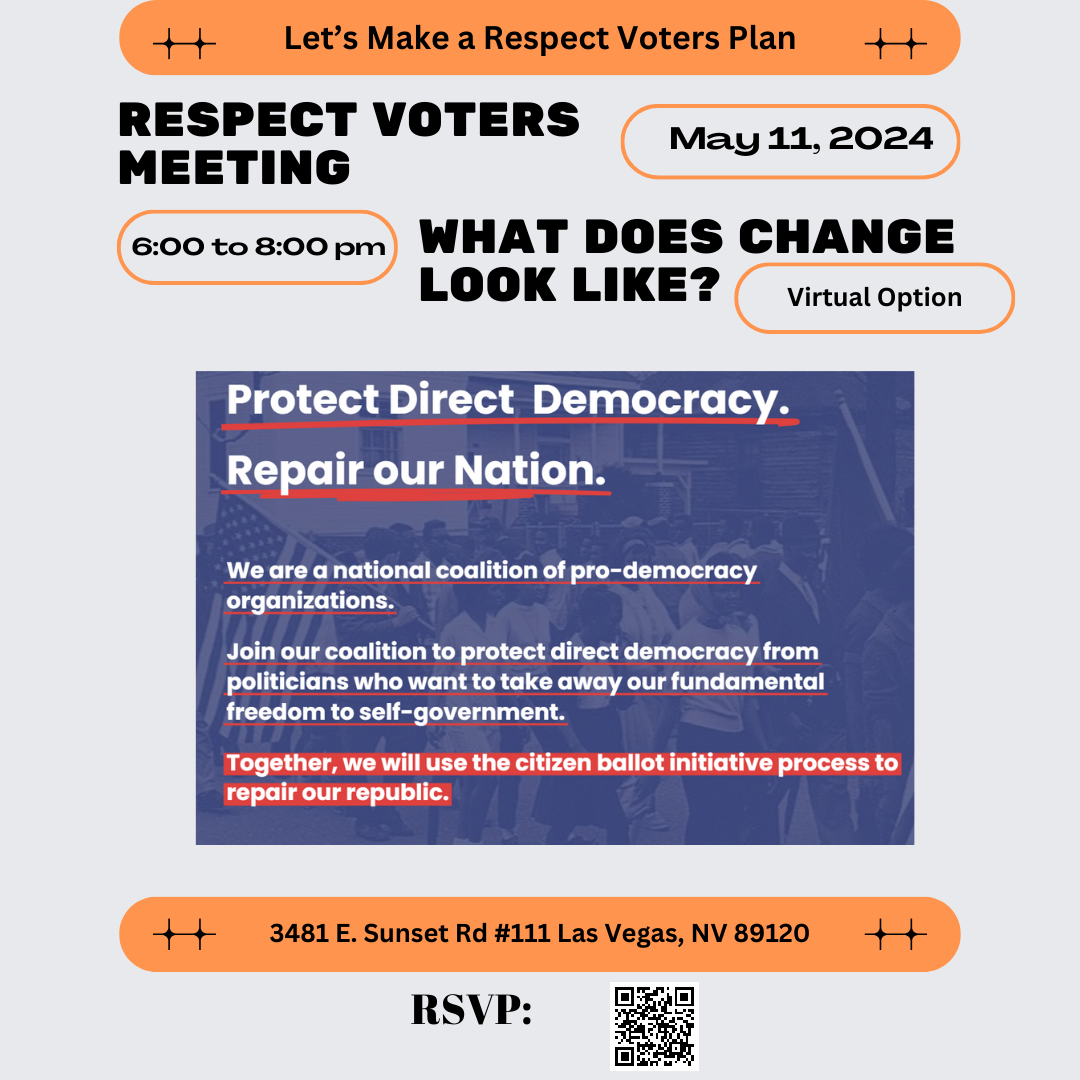 Let's Make a Respect Voters Plan

RESPECT VOTERS MEETING

May 11, 2024

6:00 to 8:00 pm

WHAT DOES CHANGE LOOK LIKE?

Virtual Option

Protect Direct Democracy.

Repair our Nation.

We are a national coalition of pro-democracy organizations.

Join our coalition to protect direct democracy from politicians who want to take away our fundamental freedom to self-government.

Together, we will use the citizen ballot initiative process to repair our republic.

3481 E. Sunset Rd #111 Las Vegas, NV 89120

RSVP: